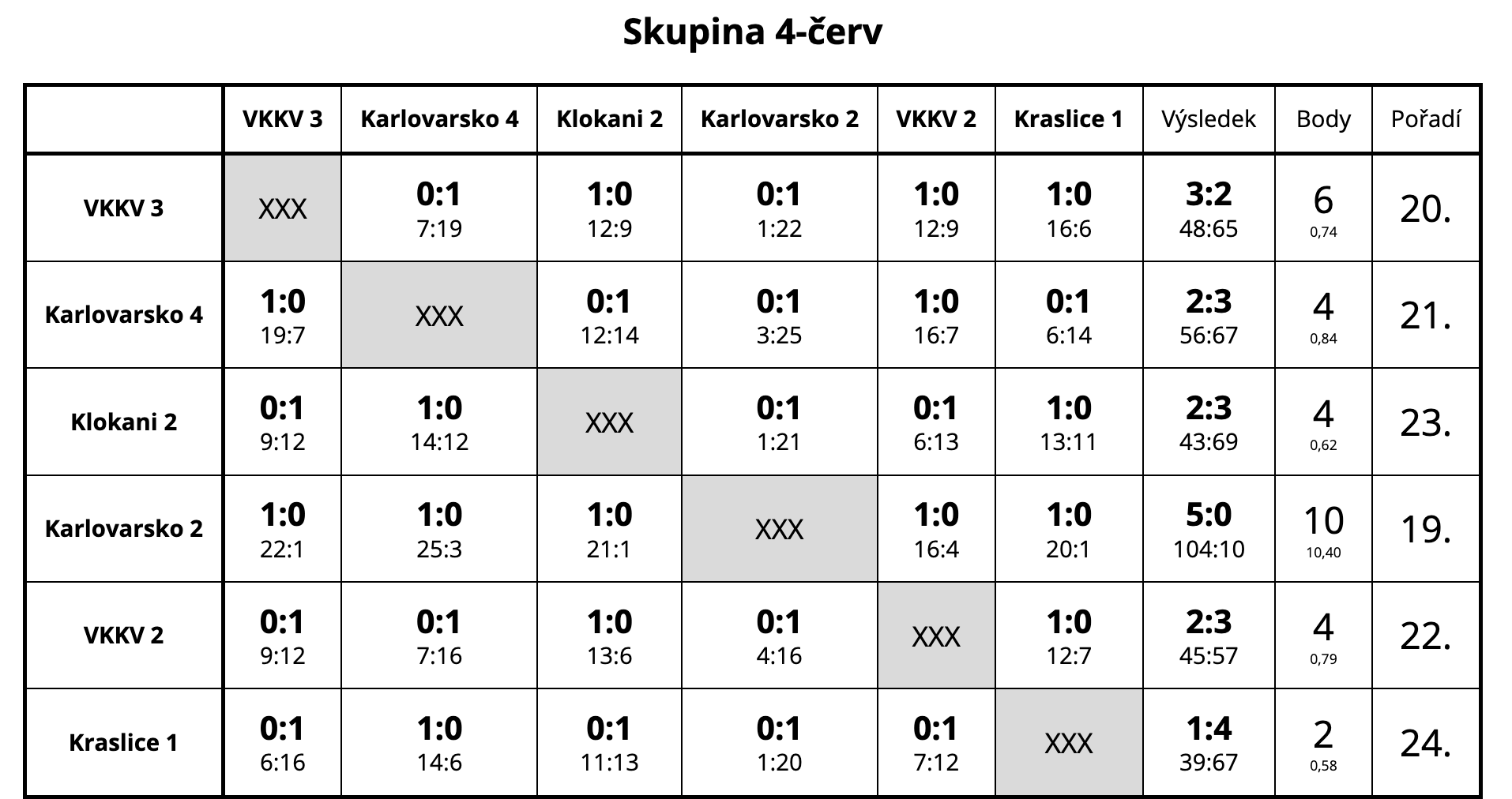 Skupina 4-červ

| | VKKV 3 | Karlovarsko 4 | Klokani 2 | Karlovarsko 2 | VKKV 2 | Kraslice 1 | Výsledek | Body | Pořadí |
|---|---|---|---|---|---|---|---|---|---|
| VKKV 3 | XXX | 0:1 7:19 | 1:0 12:9 | 0:1 1:22 | 1:0 12:9 | 1:0 16:6 | 3:2 48:65 | 6 0,74 | 20. |
| Karlovarsko 4 | 1:0 19:7 | XXX | 0:1 12:14 | 0:1 3:25 | 1:0 16:7 | 0:1 6:14 | 2:3 56:67 | 4 0,84 | 21. |
| Klokani 2 | 0:1 9:12 | 1:0 14:12 | XXX | 0:1 1:21 | 0:1 6:13 | 1:0 13:11 | 2:3 43:69 | 4 0,62 | 23. |
| Karlovarsko 2 | 1:0 22:1 | 1:0 25:3 | 1:0 21:1 | XXX | 1:0 16:4 | 1:0 20:1 | 5:0 104:10 | 10 10,40 | 19. |
| VKKV 2 | 0:1 9:12 | 0:1 7:16 | 1:0 13:6 | 0:1 4:16 | XXX | 1:0 12:7 | 2:3 45:57 | 4 0,79 | 22. |
| Kraslice 1 | 0:1 6:16 | 1:0 14:6 | 0:1 11:13 | 0:1 1:20 | 0:1 7:12 | XXX | 1:4 39:67 | 2 0,58 | 24. |